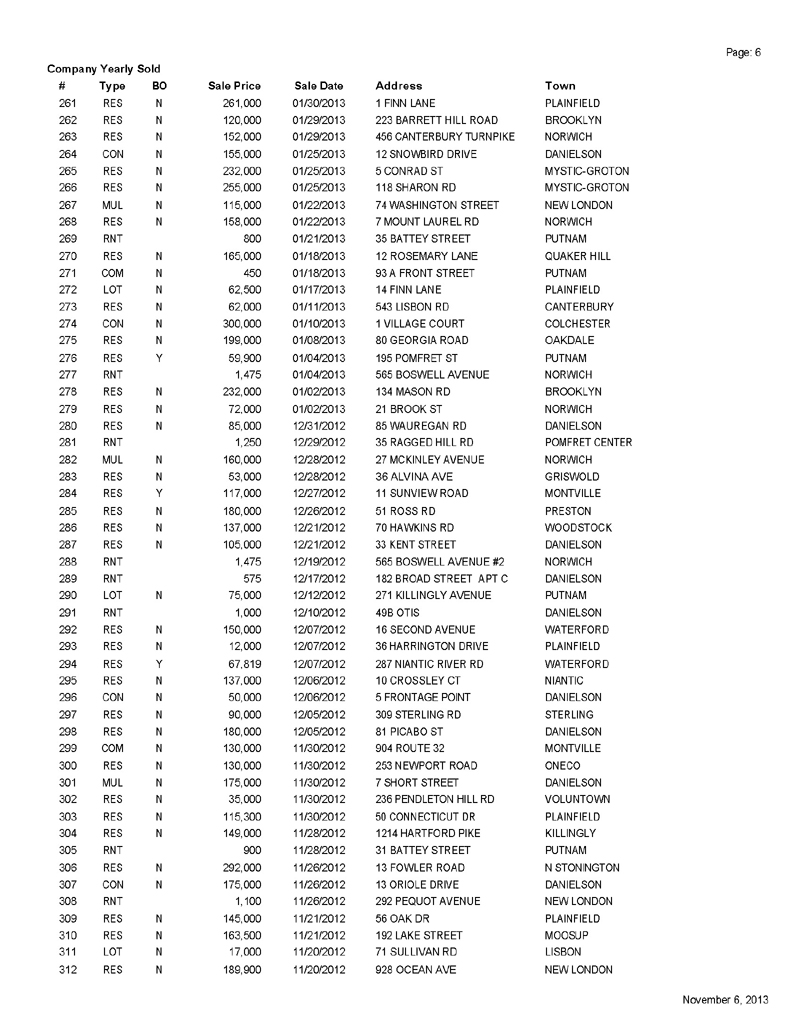 Page: 6

Company Yearly Sold

| # | Type | BO | Sale Price | Sale Date | Address | Town |
|---|---|---|---|---|---|---|
| 261 | RES | N | 261,000 | 01/30/2013 | 1 FINN LANE | PLAINFIELD |
| 262 | RES | N | 120,000 | 01/29/2013 | 223 BARRETT HILL ROAD | BROOKLYN |
| 263 | RES | N | 152,000 | 01/29/2013 | 456 CANTERBURY TURNPIKE | NORWICH |
| 264 | CON | N | 155,000 | 01/25/2013 | 12 SNOWBIRD DRIVE | DANIELSON |
| 265 | RES | N | 232,000 | 01/25/2013 | 5 CONRAD ST | MYSTIC-GROTON |
| 266 | RES | N | 255,000 | 01/25/2013 | 118 SHARON RD | MYSTIC-GROTON |
| 267 | MUL | N | 115,000 | 01/22/2013 | 74 WASHINGTON STREET | NEW LONDON |
| 268 | RES | N | 158,000 | 01/22/2013 | 7 MOUNT LAUREL RD | NORWICH |
| 269 | RNT | | 800 | 01/21/2013 | 35 BATTEY STREET | PUTNAM |
| 270 | RES | N | 165,000 | 01/18/2013 | 12 ROSEMARY LANE | QUAKER HILL |
| 271 | COM | N | 450 | 01/18/2013 | 93 A FRONT STREET | PUTNAM |
| 272 | LOT | N | 62,500 | 01/17/2013 | 14 FINN LANE | PLAINFIELD |
| 273 | RES | N | 62,000 | 01/11/2013 | 543 LISBON RD | CANTERBURY |
| 274 | CON | N | 300,000 | 01/10/2013 | 1 VILLAGE COURT | COLCHESTER |
| 275 | RES | N | 199,000 | 01/08/2013 | 80 GEORGIA ROAD | OAKDALE |
| 276 | RES | Y | 59,900 | 01/04/2013 | 195 POMFRET ST | PUTNAM |
| 277 | RNT | | 1,475 | 01/04/2013 | 565 BOSWELL AVENUE | NORWICH |
| 278 | RES | N | 232,000 | 01/02/2013 | 134 MASON RD | BROOKLYN |
| 279 | RES | N | 72,000 | 01/02/2013 | 21 BROOK ST | NORWICH |
| 280 | RES | N | 85,000 | 12/31/2012 | 85 WAUREGAN RD | DANIELSON |
| 281 | RNT | | 1,250 | 12/29/2012 | 35 RAGGED HILL RD | POMFRET CENTER |
| 282 | MUL | N | 160,000 | 12/28/2012 | 27 MCKINLEY AVENUE | NORWICH |
| 283 | RES | N | 53,000 | 12/28/2012 | 36 ALVINA AVE | GRISWOLD |
| 284 | RES | Y | 117,000 | 12/27/2012 | 11 SUNVIEW ROAD | MONTVILLE |
| 285 | RES | N | 180,000 | 12/26/2012 | 51 ROSS RD | PRESTON |
| 286 | RES | N | 137,000 | 12/21/2012 | 70 HAWKINS RD | WOODSTOCK |
| 287 | RES | N | 105,000 | 12/21/2012 | 33 KENT STREET | DANIELSON |
| 288 | RNT | | 1,475 | 12/19/2012 | 565 BOSWELL AVENUE #2 | NORWICH |
| 289 | RNT | | 575 | 12/17/2012 | 182 BROAD STREET APT C | DANIELSON |
| 290 | LOT | N | 75,000 | 12/12/2012 | 271 KILLINGLY AVENUE | PUTNAM |
| 291 | RNT | | 1,000 | 12/10/2012 | 49B OTIS | DANIELSON |
| 292 | RES | N | 150,000 | 12/07/2012 | 16 SECOND AVENUE | WATERFORD |
| 293 | RES | N | 12,000 | 12/07/2012 | 36 HARRINGTON DRIVE | PLAINFIELD |
| 294 | RES | Y | 67,819 | 12/07/2012 | 287 NIANTIC RIVER RD | WATERFORD |
| 295 | RES | N | 137,000 | 12/06/2012 | 10 CROSSLEY CT | NIANTIC |
| 296 | CON | N | 50,000 | 12/06/2012 | 5 FRONTAGE POINT | DANIELSON |
| 297 | RES | N | 90,000 | 12/05/2012 | 309 STERLING RD | STERLING |
| 298 | RES | N | 180,000 | 12/05/2012 | 81 PICABO ST | DANIELSON |
| 299 | COM | N | 130,000 | 11/30/2012 | 904 ROUTE 32 | MONTVILLE |
| 300 | RES | N | 130,000 | 11/30/2012 | 253 NEWPORT ROAD | ONECO |
| 301 | MUL | N | 175,000 | 11/30/2012 | 7 SHORT STREET | DANIELSON |
| 302 | RES | N | 35,000 | 11/30/2012 | 236 PENDLETON HILL RD | VOLUNTOWN |
| 303 | RES | N | 115,300 | 11/30/2012 | 50 CONNECTICUT DR | PLAINFIELD |
| 304 | RES | N | 149,000 | 11/28/2012 | 1214 HARTFORD PIKE | KILLINGLY |
| 305 | RNT | | 900 | 11/28/2012 | 31 BATTEY STREET | PUTNAM |
| 306 | RES | N | 292,000 | 11/26/2012 | 13 FOWLER ROAD | N STONINGTON |
| 307 | CON | N | 175,000 | 11/26/2012 | 13 ORIOLE DRIVE | DANIELSON |
| 308 | RNT | | 1,100 | 11/26/2012 | 292 PEQUOT AVENUE | NEW LONDON |
| 309 | RES | N | 145,000 | 11/21/2012 | 56 OAK DR | PLAINFIELD |
| 310 | RES | N | 163,500 | 11/21/2012 | 192 LAKE STREET | MOOSUP |
| 311 | LOT | N | 17,000 | 11/20/2012 | 71 SULLIVAN RD | LISBON |
| 312 | RES | N | 189,900 | 11/20/2012 | 928 OCEAN AVE | NEW LONDON |

November 6, 2013